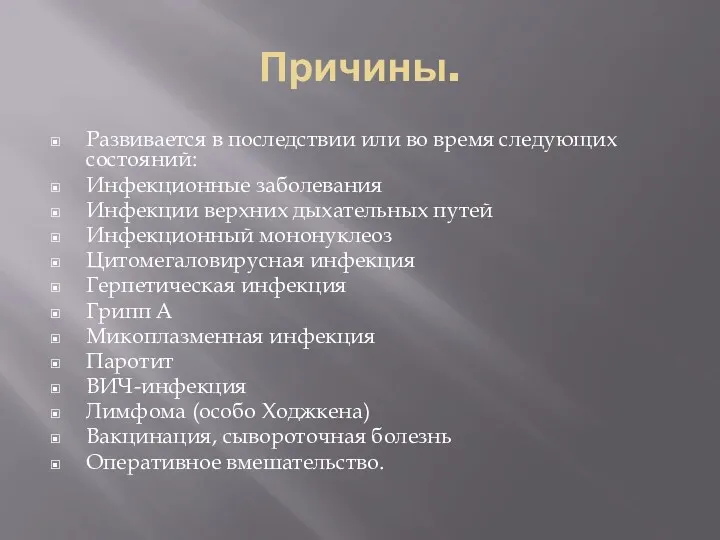 Причины.

Развивается в последствии или во время следующих состояний:
Инфекционные заболевания
Инфекции верхних дыхательных путей
Инфекционный мононуклеоз
Цитомегаловирусная инфекция
Герпетическая инфекция
Грипп А
Микоплазменная инфекция
Паротит
ВИЧ-инфекция
Лимфома (особо Ходжкена)
Вакцинация, сывороточная болезнь
Оперативное вмешательство.